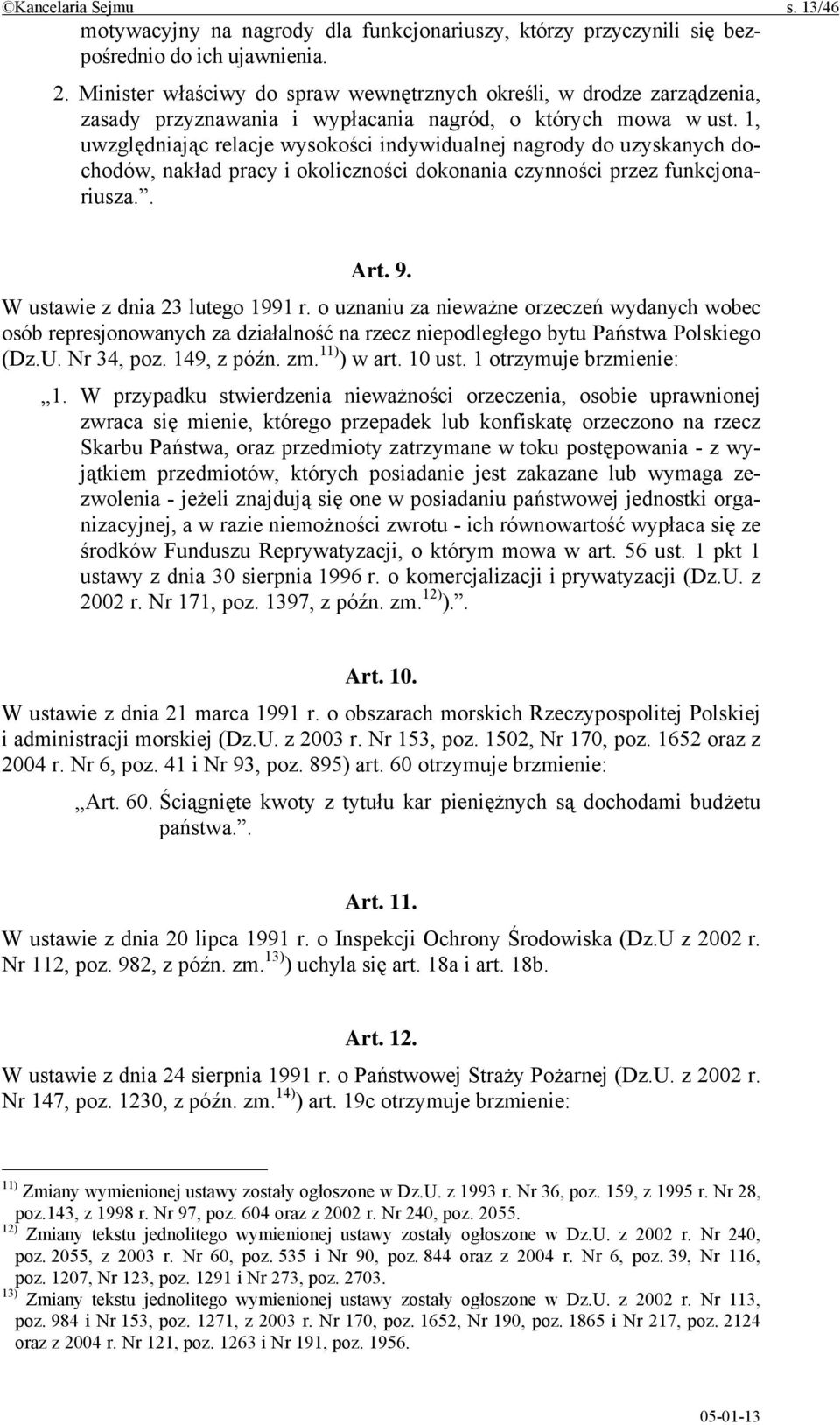 ©Kancelaria Sejmu s. 13/46

motywacyjny na nagrody dla funkcjonariuszy, którzy przyczynili się bezpośrednio do ich ujawnienia.

2. Minister właściwy do spraw wewnętrznych określi, w drodze zarządzenia, zasady przyznawania i wypłacania nagród, o których mowa w ust. 1, uwzględniając relacje wysokości indywidualnej nagrody do uzyskanych dochodów, nakład pracy i okoliczności dokonania czynności przez funkcjonariusza.”.

Art. 9.

W ustawie z dnia 23 lutego 1991 r. o uznaniu za nieważne orzeczeń wydanych wobec osób represjonowanych za działalność na rzecz niepodległego bytu Państwa Polskiego (Dz.U. Nr 34, poz. 149, z późn. zm.$^{11)}$) w art. 10 ust. 1 otrzymuje brzmienie:

„1. W przypadku stwierdzenia nieważności orzeczenia, osobie uprawnionej zwraca się mienie, którego przepadek lub konfiskatę orzeczono na rzecz Skarbu Państwa, oraz przedmioty zatrzymane w toku postępowania - z wyjątkiem przedmiotów, których posiadanie jest zakazane lub wymaga zezwolenia - jeżeli znajdują się one w posiadaniu państwowej jednostki organizacyjnej, a w razie niemożności zwrotu - ich równowartość wypłaca się ze środków Funduszu Reprywatyzacji, o którym mowa w art. 56 ust. 1 pkt 1 ustawy z dnia 30 sierpnia 1996 r. o komercjalizacji i prywatyzacji (Dz.U. z 2002 r. Nr 171, poz. 1397, z późn. zm.$^{12)}$).”.

Art. 10.

W ustawie z dnia 21 marca 1991 r. o obszarach morskich Rzeczypospolitej Polskiej i administracji morskiej (Dz.U. z 2003 r. Nr 153, poz. 1502, Nr 170, poz. 1652 oraz z 2004 r. Nr 6, poz. 41 i Nr 93, poz. 895) art. 60 otrzymuje brzmienie:

„Art. 60. Ściągnięte kwoty z tytułu kar pieniężnych są dochodami budżetu państwa.”.

Art. 11.

W ustawie z dnia 20 lipca 1991 r. o Inspekcji Ochrony Środowiska (Dz.U z 2002 r. Nr 112, poz. 982, z późn. zm.$^{13)}$) uchyla się art. 18a i art. 18b.

Art. 12.

W ustawie z dnia 24 sierpnia 1991 r. o Państwowej Straży Pożarnej (Dz.U. z 2002 r. Nr 147, poz. 1230, z późn. zm.$^{14)}$) art. 19c otrzymuje brzmienie:

$^{11)}$ Zmiany wymienionej ustawy zostały ogłoszone w Dz.U. z 1993 r. Nr 36, poz. 159, z 1995 r. Nr 28, poz.143, z 1998 r. Nr 97, poz. 604 oraz z 2002 r. Nr 240, poz. 2055.
$^{12)}$ Zmiany tekstu jednolitego wymienionej ustawy zostały ogłoszone w Dz.U. z 2002 r. Nr 240, poz. 2055, z 2003 r. Nr 60, poz. 535 i Nr 90, poz. 844 oraz z 2004 r. Nr 6, poz. 39, Nr 116, poz. 1207, Nr 123, poz. 1291 i Nr 273, poz. 2703.
$^{13)}$ Zmiany tekstu jednolitego wymienionej ustawy zostały ogłoszone w Dz.U. z 2002 r. Nr 113, poz. 984 i Nr 153, poz. 1271, z 2003 r. Nr 170, poz. 1652, Nr 190, poz. 1865 i Nr 217, poz. 2124 oraz z 2004 r. Nr 121, poz. 1263 i Nr 191, poz. 1956.

05-01-13